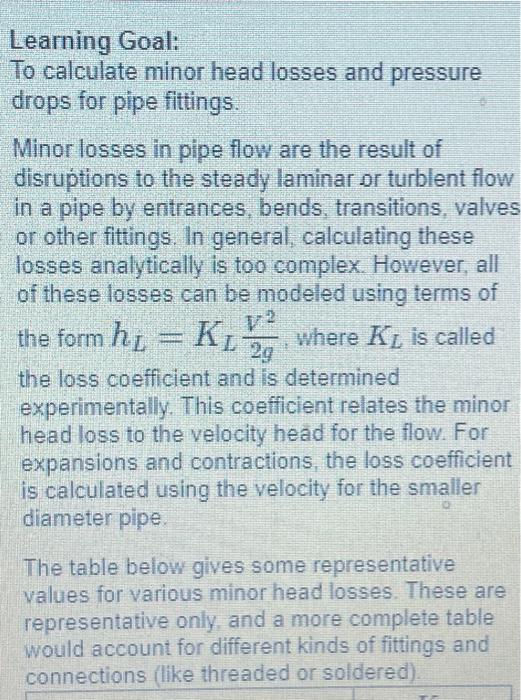 Learning Goal:
To calculate minor head losses and pressure drops for pipe fittings.

Minor losses in pipe flow are the result of disruptions to the steady laminar or turblent flow in a pipe by entrances, bends, transitions, valves or other fittings. In general, calculating these losses analytically is too complex. However, all of these losses can be modeled using terms of the form $h_L = K_L \frac{V^2}{2g}$, where $K_L$ is called the loss coefficient and is determined experimentally. This coefficient relates the minor head loss to the velocity head for the flow. For expansions and contractions, the loss coefficient is calculated using the velocity for the smaller diameter pipe.

The table below gives some representative values for various minor head losses. These are representative only, and a more complete table would account for different kinds of fittings and connections (like threaded or soldered).